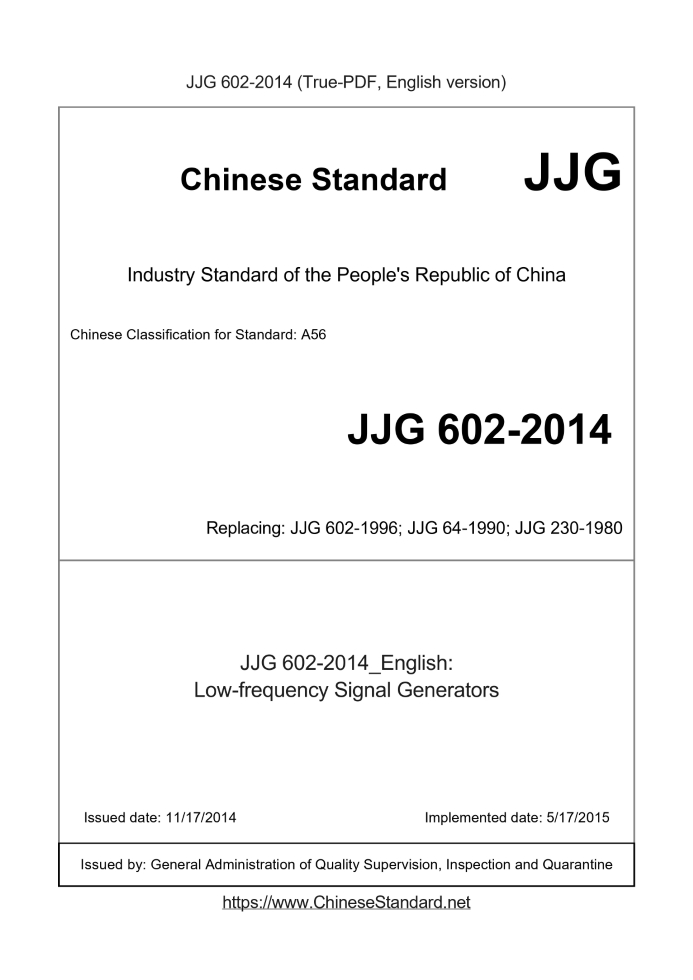 JJG 602-2014 (True-PDF, English version)

Chinese Standard JJG

Industry Standard of the People's Republic of China

Chinese Classification for Standard: A56

JJG 602-2014

Replacing: JJG 602-1996; JJG 64-1990; JJG 230-1980

JJG 602-2014_English:
Low-frequency Signal Generators

Issued date: 11/17/2014

Implemented date: 5/17/2015

Issued by: General Administration of Quality Supervision, Inspection and Quarantine

https://www.ChineseStandard.net